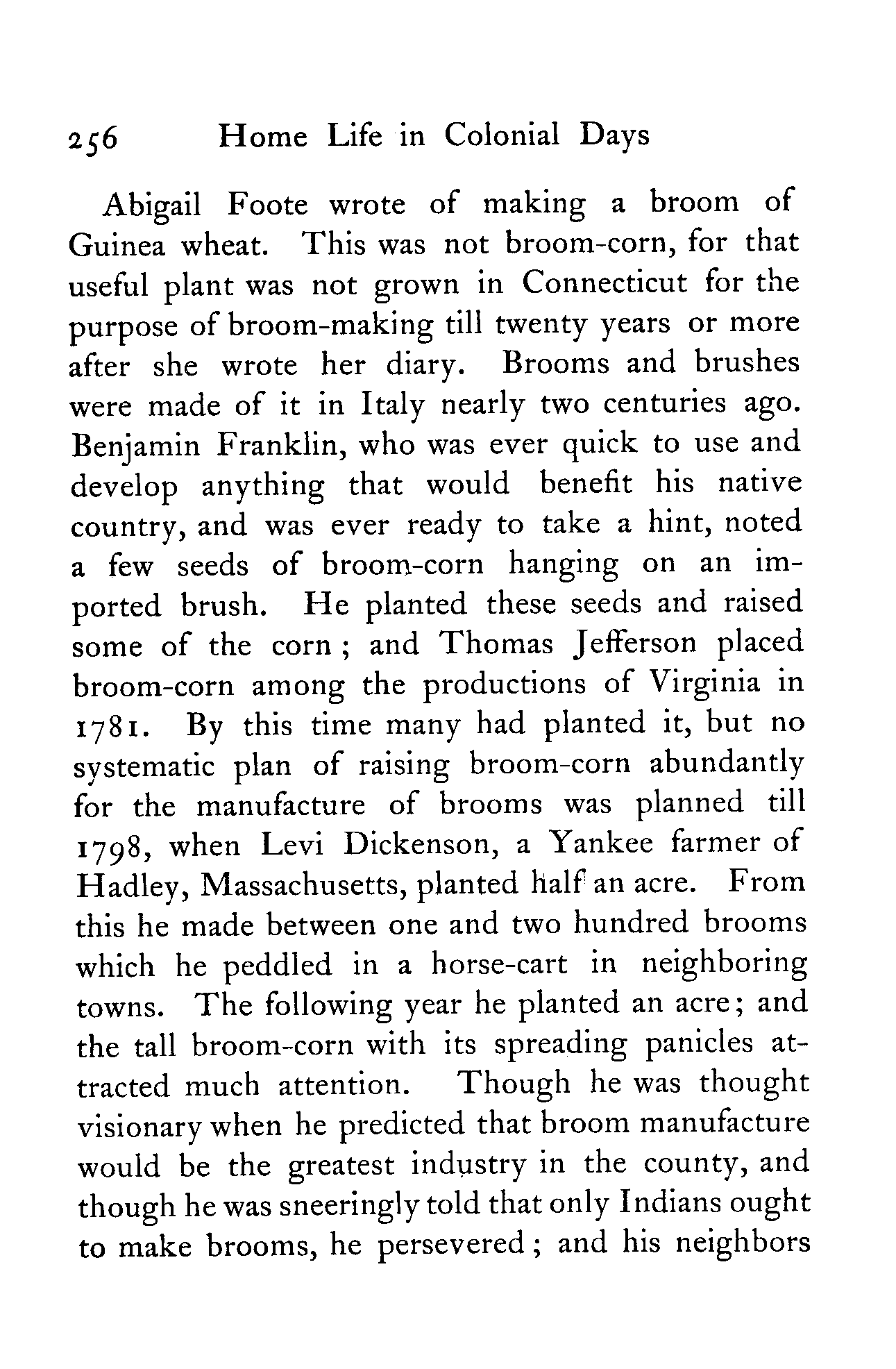 256 Home Life in Colonial Days

Abigail Foote wrote of making a broom of Guinea wheat. This was not broom-corn, for that useful plant was not grown in Connecticut for the purpose of broom-making till twenty years or more after she wrote her diary. Brooms and brushes were made of it in Italy nearly two centuries ago. Benjamin Franklin, who was ever quick to use and develop anything that would benefit his native country, and was ever ready to take a hint, noted a few seeds of broom-corn hanging on an imported brush. He planted these seeds and raised some of the corn; and Thomas Jefferson placed broom-corn among the productions of Virginia in 1781. By this time many had planted it, but no systematic plan of raising broom-corn abundantly for the manufacture of brooms was planned till 1798, when Levi Dickenson, a Yankee farmer of Hadley, Massachusetts, planted half an acre. From this he made between one and two hundred brooms which he peddled in a horse-cart in neighboring towns. The following year he planted an acre; and the tall broom-corn with its spreading panicles attracted much attention. Though he was thought visionary when he predicted that broom manufacture would be the greatest industry in the county, and though he was sneeringly told that only Indians ought to make brooms, he persevered; and his neighbors